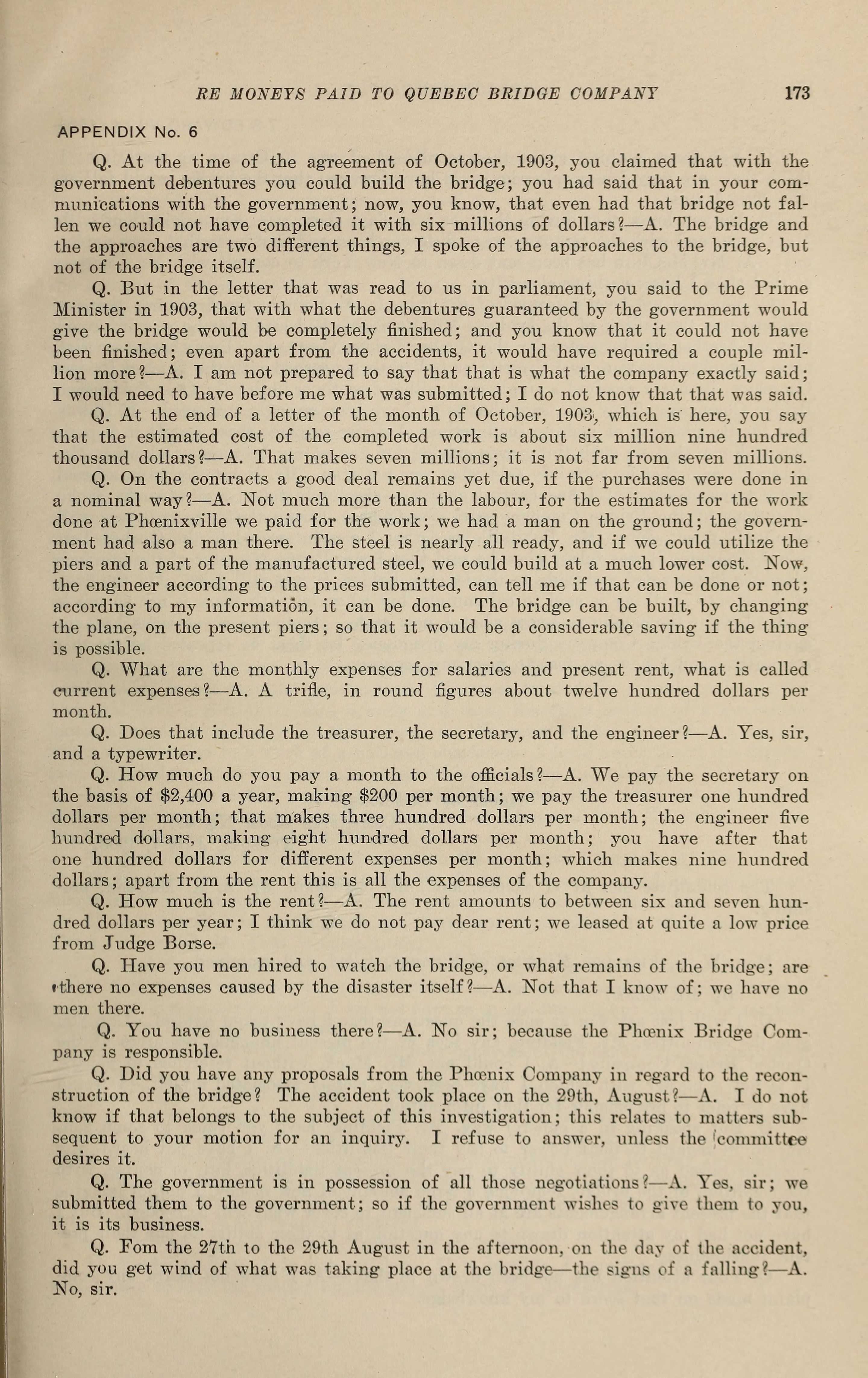 RE MONEYS PAID TO QUEBEC BRIDGE COMPANY 173

APPENDIX No. 6

Q. At the time of the agreement of October, 1903, you claimed that with the government debentures you could build the bridge; you had said that in your communications with the government; now, you know, that even had that bridge not fallen we could not have completed it with six millions of dollars?—A. The bridge and the approaches are two different things, I spoke of the approaches to the bridge, but not of the bridge itself.

Q. But in the letter that was read to us in parliament, you said to the Prime Minister in 1903, that with what the debentures guaranteed by the government would give the bridge would be completely finished; and you know that it could not have been finished; even apart from the accidents, it would have required a couple million more?—A. I am not prepared to say that that is what the company exactly said; I would need to have before me what was submitted; I do not know that that was said.

Q. At the end of a letter of the month of October, 1903, which is here, you say that the estimated cost of the completed work is about six million nine hundred thousand dollars?—A. That makes seven millions; it is not far from seven millions.

Q. On the contracts a good deal remains yet due, if the purchases were done in a nominal way?—A. Not much more than the labour, for the estimates for the work done at Phœnixville we paid for the work; we had a man on the ground; the government had also a man there. The steel is nearly all ready, and if we could utilize the piers and a part of the manufactured steel, we could build at a much lower cost. Now, the engineer according to the prices submitted, can tell me if that can be done or not; according to my information, it can be done. The bridge can be built, by changing the plane, on the present piers; so that it would be a considerable saving if the thing is possible.

Q. What are the monthly expenses for salaries and present rent, what is called current expenses?—A. A trifle, in round figures about twelve hundred dollars per month.

Q. Does that include the treasurer, the secretary, and the engineer?—A. Yes, sir, and a typewriter.

Q. How much do you pay a month to the officials?—A. We pay the secretary on the basis of $2,400 a year, making $200 per month; we pay the treasurer one hundred dollars per month; that makes three hundred dollars per month; the engineer five hundred dollars, making eight hundred dollars per month; you have after that one hundred dollars for different expenses per month; which makes nine hundred dollars; apart from the rent this is all the expenses of the company.

Q. How much is the rent?—A. The rent amounts to between six and seven hundred dollars per year; I think we do not pay dear rent; we leased at quite a low price from Judge Borse.

Q. Have you men hired to watch the bridge, or what remains of the bridge; are there no expenses caused by the disaster itself?—A. Not that I know of; we have no men there.

Q. You have no business there?—A. No sir; because the Phœnix Bridge Company is responsible.

Q. Did you have any proposals from the Phœnix Company in regard to the reconstruction of the bridge? The accident took place on the 29th, August?—A. I do not know if that belongs to the subject of this investigation; this relates to matters subsequent to your motion for an inquiry. I refuse to answer, unless the committee desires it.

Q. The government is in possession of all those negotiations?—A. Yes, sir; we submitted them to the government; so if the government wishes to give them to you, it is its business.

Q. Fom the 27th to the 29th August in the afternoon, on the day of the accident, did you get wind of what was taking place at the bridge—the signs of a falling?—A. No, sir.